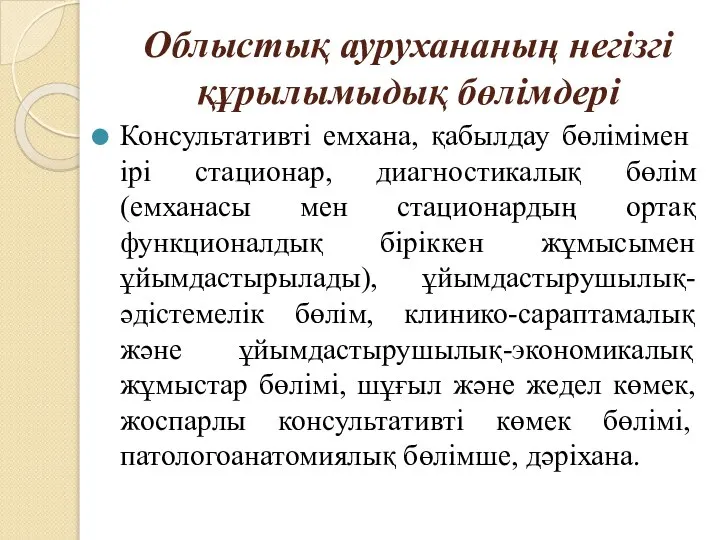 Облыстық аурухананың негізгі құрылымыдық бөлімдері

Консультативті емхана, қабылдау бөлімімен ірі стационар, диагностикалық бөлім (емханасы мен стационардың ортақ функционалдық біріккен жұмысымен ұйымдастырылады), ұйымдастырушылық-әдістемелік бөлім, клинико-сараптамалық және ұйымдастырушылық-экономикалық жұмыстар бөлімі, шұғыл және жедел көмек, жоспарлы консультативті көмек бөлімі, патологоанатомиялық бөлімше, дәріхана.